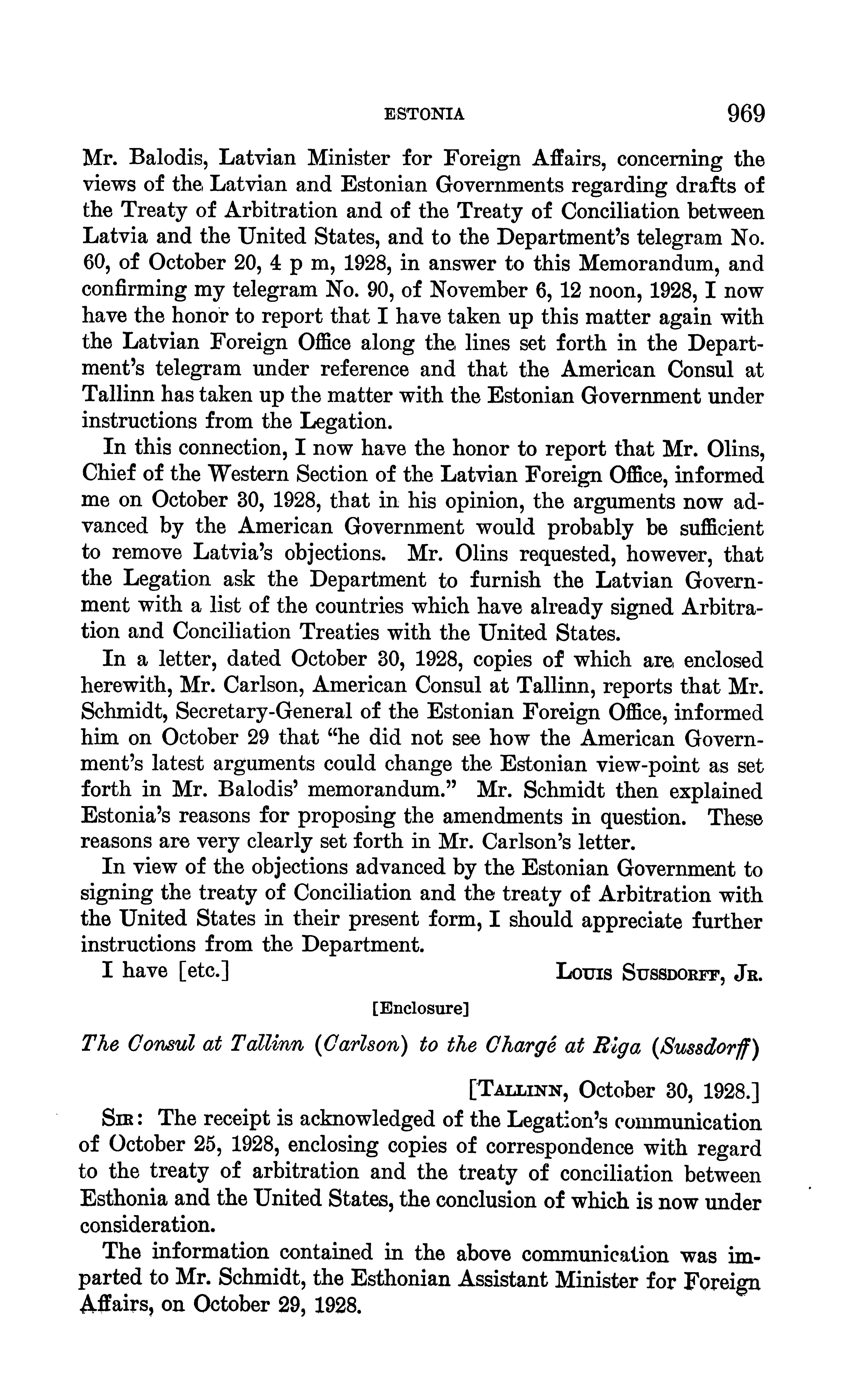 ESTONIA 969

Mr. Balodis, Latvian Minister for Foreign Affairs, concerning the views of the Latvian and Estonian Governments regarding drafts of the Treaty of Arbitration and of the Treaty of Conciliation between Latvia and the United States, and to the Department's telegram No. 60, of October 20, 4 p m, 1928, in answer to this Memorandum, and confirming my telegram No. 90, of November 6, 12 noon, 1928, I now have the honor to report that I have taken up this matter again with the Latvian Foreign Office along the lines set forth in the Department's telegram under reference and that the American Consul at Tallinn has taken up the matter with the Estonian Government under instructions from the Legation.

In this connection, I now have the honor to report that Mr. Olins, Chief of the Western Section of the Latvian Foreign Office, informed me on October 30, 1928, that in his opinion, the arguments now advanced by the American Government would probably be sufficient to remove Latvia's objections. Mr. Olins requested, however, that the Legation ask the Department to furnish the Latvian Government with a list of the countries which have already signed Arbitration and Conciliation Treaties with the United States.

In a letter, dated October 30, 1928, copies of which are enclosed herewith, Mr. Carlson, American Consul at Tallinn, reports that Mr. Schmidt, Secretary-General of the Estonian Foreign Office, informed him on October 29 that "he did not see how the American Government's latest arguments could change the Estonian view-point as set forth in Mr. Balodis' memorandum." Mr. Schmidt then explained Estonia's reasons for proposing the amendments in question. These reasons are very clearly set forth in Mr. Carlson's letter.

In view of the objections advanced by the Estonian Government to signing the treaty of Conciliation and the treaty of Arbitration with the United States in their present form, I should appreciate further instructions from the Department.

I have [etc.] Louis Sussdorff, Jr.

[Enclosure]

The Consul at Tallinn (Carlson) to the Chargé at Riga (Sussdorff)

[Tallinn, October 30, 1928.]

Sir: The receipt is acknowledged of the Legation's communication of October 25, 1928, enclosing copies of correspondence with regard to the treaty of arbitration and the treaty of conciliation between Esthonia and the United States, the conclusion of which is now under consideration.

The information contained in the above communication was imparted to Mr. Schmidt, the Esthonian Assistant Minister for Foreign Affairs, on October 29, 1928.